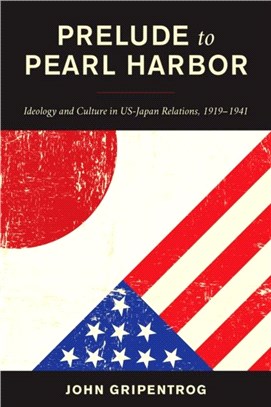 PRELUDE to PEARL HARBOR

Ideology and Culture in US-Japan Relations, 1919–1941

JOHN GRIPENTROG